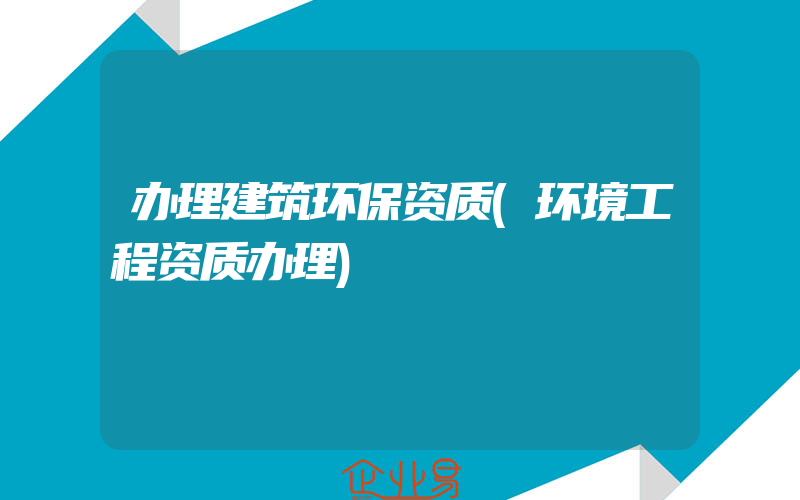 办理建筑环保资质(环境工程资质办理)

企业易